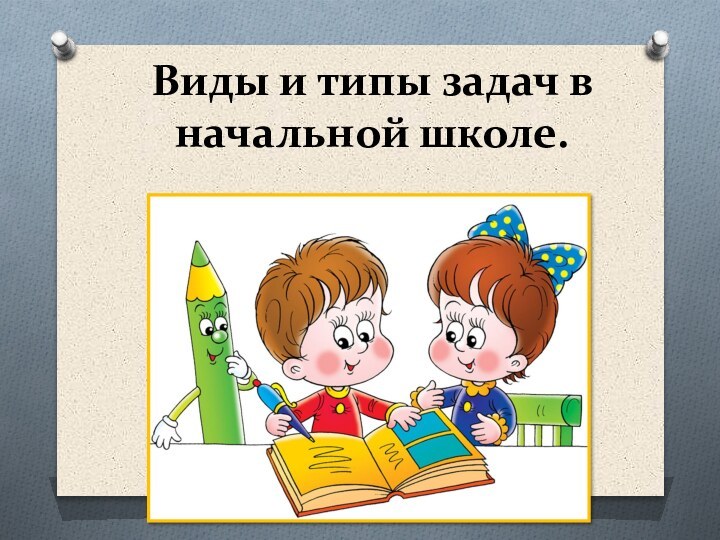 Виды и типы задач в начальной школе.